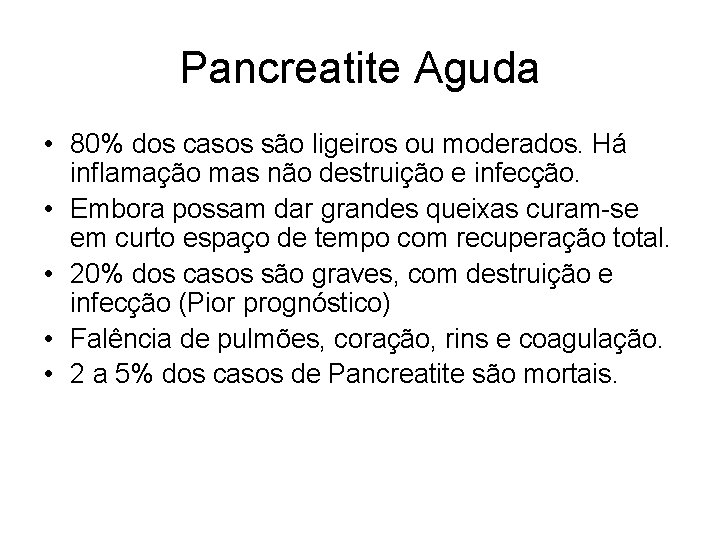 Pancreatite Aguda

• 80% dos casos são ligeiros ou moderados. Há inflamação mas não destruição e infecção.
• Embora possam dar grandes queixas curam-se em curto espaço de tempo com recuperação total.
• 20% dos casos são graves, com destruição e infecção (Pior prognóstico)
• Falência de pulmões, coração, rins e coagulação.
• 2 a 5% dos casos de Pancreatite são mortais.